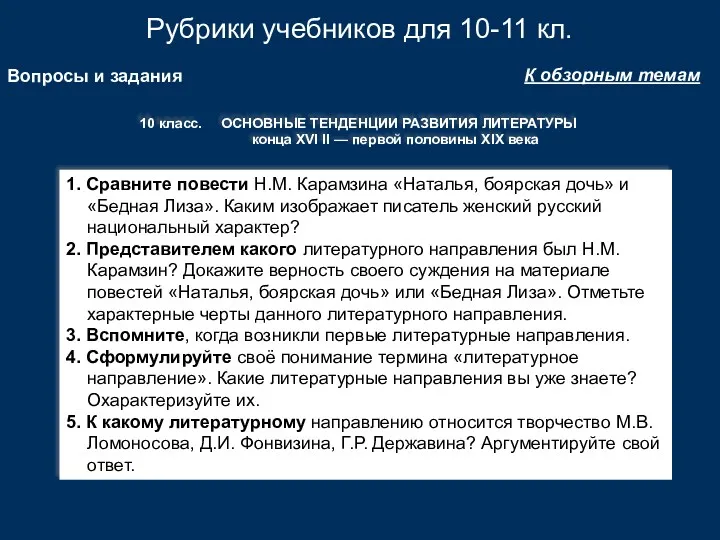 Рубрики учебников для 10-11 кл.

Вопросы и задания

К обзорным темам

10 класс. ОСНОВНЫЕ ТЕНДЕНЦИИ РАЗВИТИЯ ЛИТЕРАТУРЫ конца XVI II — первой половины XIX века

1. Сравните повести Н.М. Карамзина «Наталья, боярская дочь» и «Бедная Лиза». Каким изображает писатель женский русский национальный характер?
2. Представителем какого литературного направления был Н.М. Карамзин? Докажите верность своего суждения на материале повестей «Наталья, боярская дочь» или «Бедная Лиза». Отметьте характерные черты данного литературного направления.
3. Вспомните, когда возникли первые литературные направления.
4. Сформулируйте своё понимание термина «литературное направление». Какие литературные направления вы уже знаете? Охарактеризуйте их.
5. К какому литературному направлению относится творчество М.В. Ломоносова, Д.И. Фонвизина, Г.Р. Державина? Аргументируйте свой ответ.